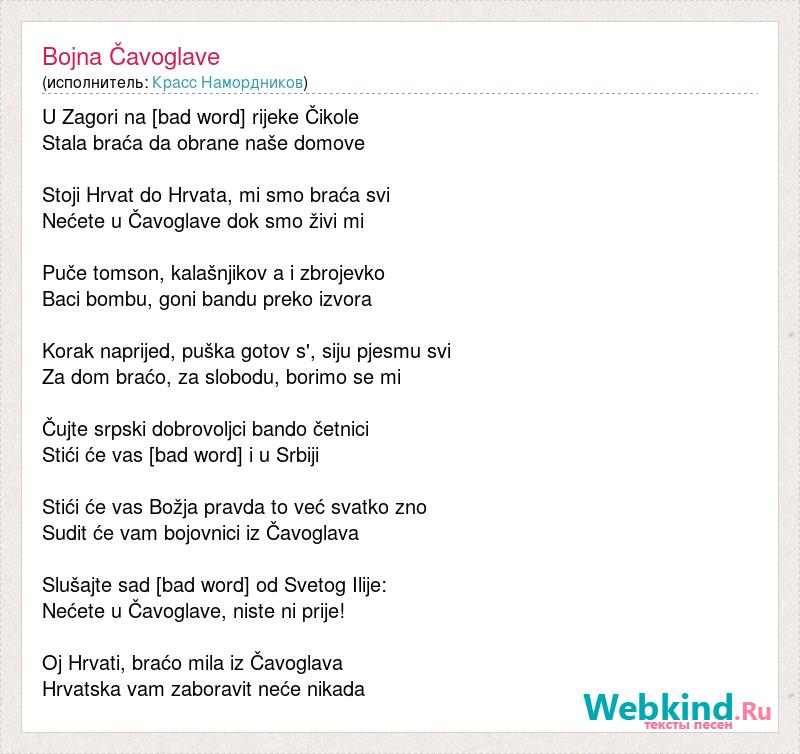 Bojna Čavoglave
(исполнитель: Красс Намордников)

U Zagori na [bad word] rijeke Čikole
Stala braća da obrane naše domove

Stoji Hrvat do Hrvata, mi smo braća svi
Nećete u Čavoglave dok smo živi mi

Puče tomson, kalašnjikov a i zbrojevko
Baci bombu, goni bandu preko izvora

Korak naprijed, puška gotov s', siju pjesmu svi
Za dom braćo, za slobodu, borimo se mi

Čujte srpski dobrovoljci bando četnici
Stići će vas [bad word] i u Srbiji

Stići će vas Božja pravda to već svatko zno
Sudit će vam bojovnici iz Čavoglava

Slušajte sad [bad word] od Svetog Ilije:
Nećete u Čavoglave, niste ni prije!

Oj Hrvati, braćo mila iz Čavoglava
Hrvatska vam zaboravit neće nikada

Webkind.Ru
тексты песен